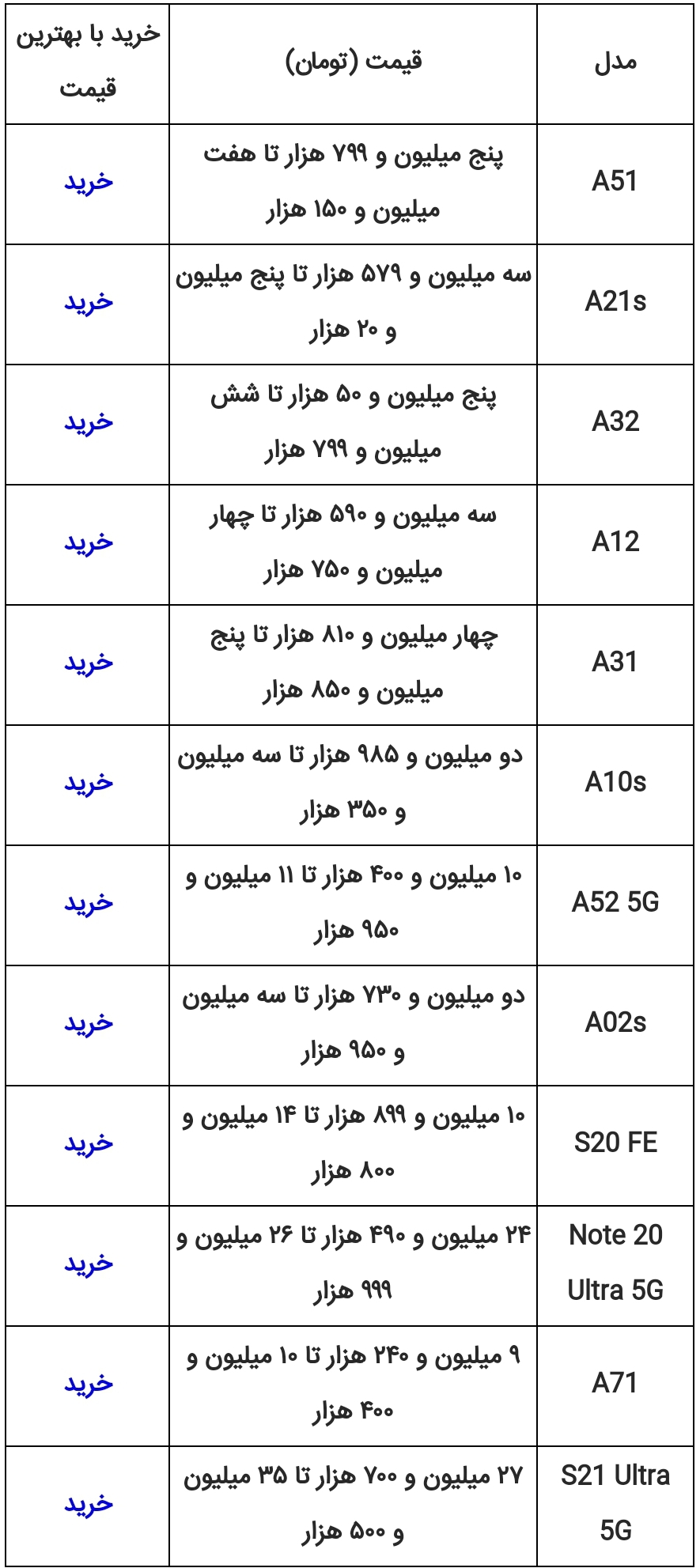 | مدل | قیمت (تومان) | خرید با بهترین قیمت |
|---|---|---|
| A51 | پنج میلیون و ۷۹۹ هزار تا هفت میلیون و ۱۵۰ هزار | خرید |
| A21s | سه میلیون و ۵۷۹ هزار تا پنج میلیون و ۲۰ هزار | خرید |
| A32 | پنج میلیون و ۵۰ هزار تا شش میلیون و ۷۹۹ هزار | خرید |
| A12 | سه میلیون و ۵۹۰ هزار تا چهار میلیون و ۷۵۰ هزار | خرید |
| A31 | چهار میلیون و ۸۱۰ هزار تا پنج میلیون و ۸۵۰ هزار | خرید |
| A10s | دو میلیون و ۹۸۵ هزار تا سه میلیون و ۳۵۰ هزار | خرید |
| A52 5G | ۱۰ میلیون و ۴۰۰ هزار تا ۱۱ میلیون و ۹۵۰ هزار | خرید |
| A02s | دو میلیون و ۷۳۰ هزار تا سه میلیون و ۹۵۰ هزار | خرید |
| S20 FE | ۱۰ میلیون و ۸۹۹ هزار تا ۱۴ میلیون و ۸۰۰ هزار | خرید |
| Note 20 Ultra 5G | ۲۴ میلیون و ۴۹۰ هزار تا ۲۶ میلیون و ۹۹۹ هزار | خرید |
| A71 | ۹ میلیون و ۲۴۰ هزار تا ۱۰ میلیون و ۴۰۰ هزار | خرید |
| S21 Ultra 5G | ۲۷ میلیون و ۷۰۰ هزار تا ۳۵ میلیون و ۵۰۰ هزار | خرید |